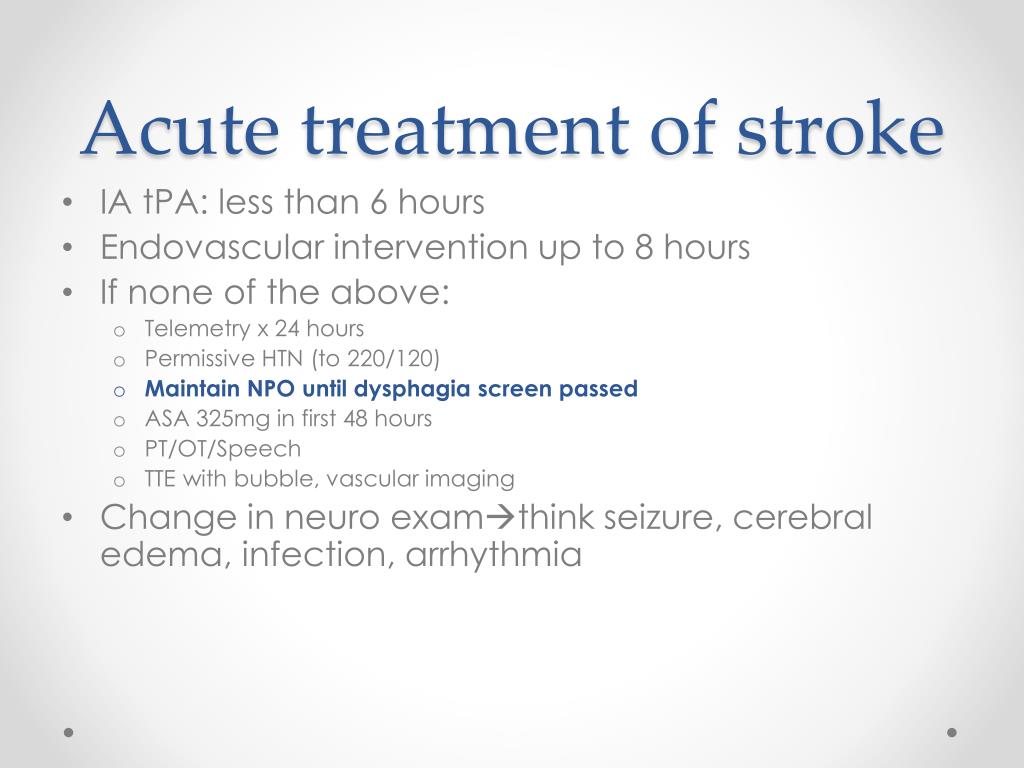 Acute treatment of stroke

• IA tPA: less than 6 hours
• Endovascular intervention up to 8 hours
• If none of the above:
  o Telemetry x 24 hours
  o Permissive HTN (to 220/120)
  o Maintain NPO until dysphagia screen passed
  o ASA 325mg in first 48 hours
  o PT/OT/Speech
  o TTE with bubble, vascular imaging
• Change in neuro exam→think seizure, cerebral edema, infection, arrhythmia